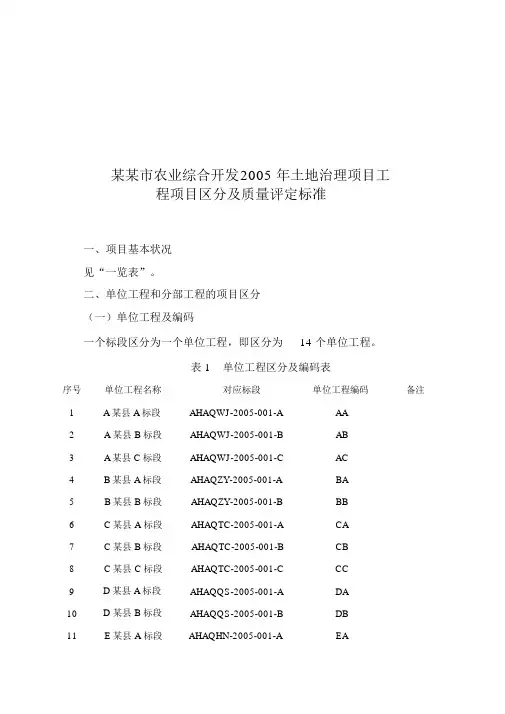 某某市农业综合开发2005 年土地治理项目工程项目区分及质量评定标准

一、项目基本状况

见“一览表”。

二、单位工程和分部工程的项目区分

（一）单位工程及编码

一个标段区分为一个单位工程，即区分为 14 个单位工程。

表 1 单位工程区分及编码表

| 序号 | 单位工程名称 | 对应标段 | 单位工程编码 | 备注 |
|---|---|---|---|---|
| 1 | A 某县 A 标段 | AHAQWJ-2005-001-A | AA | |
| 2 | A 某县 B 标段 | AHAQWJ-2005-001-B | AB | |
| 3 | A 某县 C 标段 | AHAQWJ-2005-001-C | AC | |
| 4 | B 某县 A 标段 | AHAQZY-2005-001-A | BA | |
| 5 | B 某县 B 标段 | AHAQZY-2005-001-B | BB | |
| 6 | C 某县 A 标段 | AHAQTC-2005-001-A | CA | |
| 7 | C 某县 B 标段 | AHAQTC-2005-001-B | CB | |
| 8 | C 某县 C 标段 | AHAQTC-2005-001-C | CC | |
| 9 | D 某县 A 标段 | AHAQQS-2005-001-A | DA | |
| 10 | D 某县 B 标段 | AHAQQS-2005-001-B | DB | |
| 11 | E 某县 A 标段 | AHAQHN-2005-001-A | EA | |